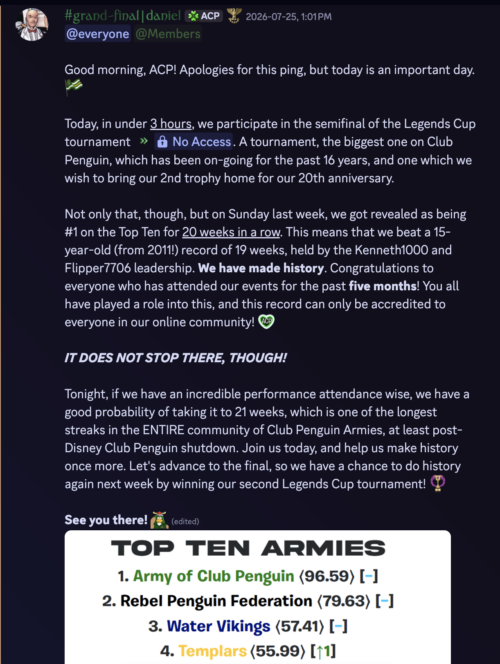 #grand-final|daniel ACP 2026-07-25, 1:01 PM
@everyone @Members

Good morning, ACP! Apologies for this ping, but today is an important day.

Today, in under 3 hours, we participate in the semifinal of the Legends Cup tournament » No Access. A tournament, the biggest one on Club Penguin, which has been on-going for the past 16 years, and one which we wish to bring our 2nd trophy home for our 20th anniversary.

Not only that, though, but on Sunday last week, we got revealed as being #1 on the Top Ten for 20 weeks in a row. This means that we beat a 15-year-old (from 2011!) record of 19 weeks, held by the Kenneth1000 and Flipper7706 leadership. We have made history. Congratulations to everyone who has attended our events for the past five months! You all have played a role into this, and this record can only be accredited to everyone in our online community!

IT DOES NOT STOP THERE, THOUGH!

Tonight, if we have an incredible performance attendance wise, we have a good probability of taking it to 21 weeks, which is one of the longest streaks in the ENTIRE community of Club Penguin Armies, at least post-Disney Club Penguin shutdown. Join us today, and help us make history once more. Let's advance to the final, so we have a chance to do history again next week by winning our second Legends Cup tournament!

See you there! (edited)

TOP TEN ARMIES
1. Army of Club Penguin ⟨96.59⟩ [–]
2. Rebel Penguin Federation ⟨79.63⟩ [–]
3. Water Vikings ⟨57.41⟩ [–]
4. Templars ⟨55.99⟩ [↑1]